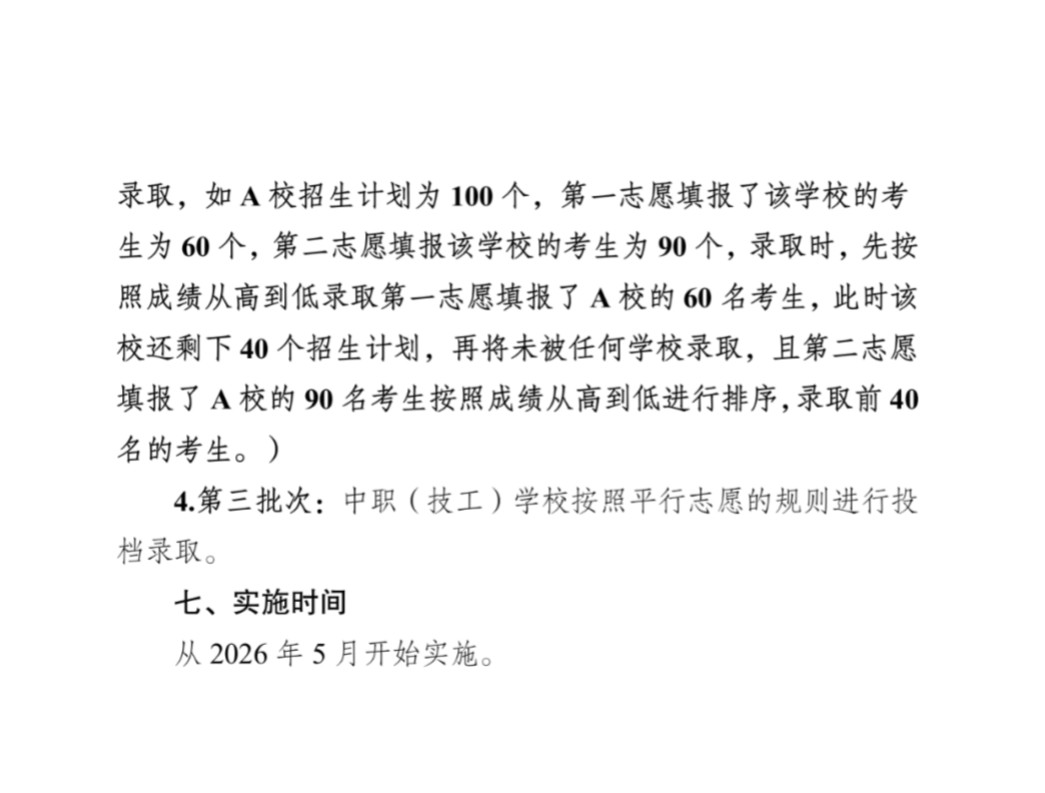 录取，如 A 校招生计划为 100 个，第一志愿填报了该学校的考生为 60 个，第二志愿填报该学校的考生为 90 个，录取时，先按照成绩从高到低录取第一志愿填报了 A 校的 60 名考生，此时该校还剩下 40 个招生计划，再将未被任何学校录取，且第二志愿填报了 A 校的 90 名考生按照成绩从高到低进行排序，录取前 40 名的考生。）

4.第三批次：中职（技工）学校按照平行志愿的规则进行投档录取。

七、实施时间

从 2026 年 5 月开始实施。